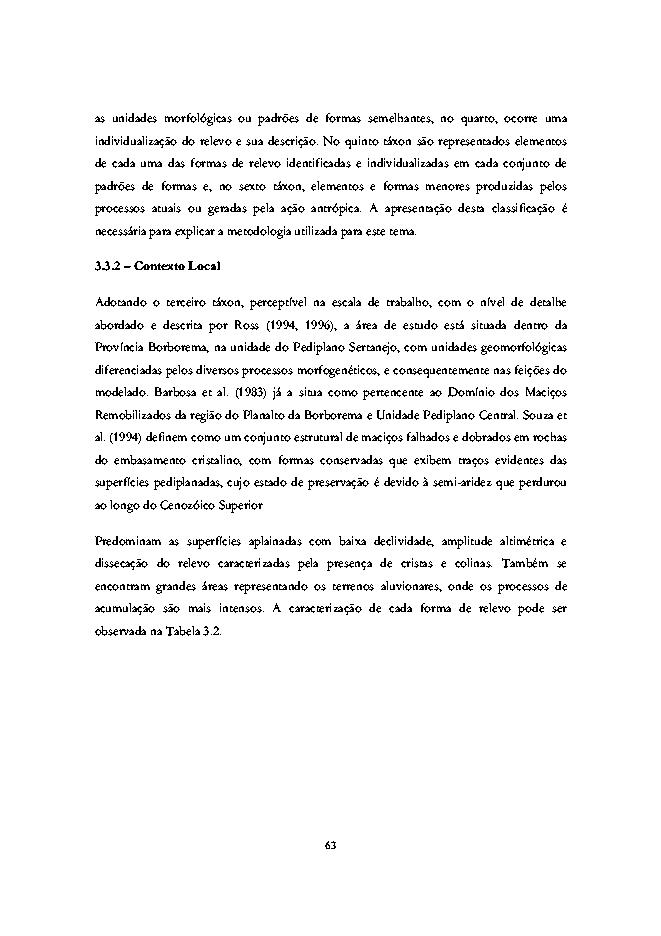 as unidades morfológicas ou padrões de formas semelhantes, no quarto, ocorre uma individualização do relevo e sua descrição. No quinto táxon são representados elementos de cada uma das formas de relevo identificadas e individualizadas em cada conjunto de padrões de formas e, no sexto táxon, elementos e formas menores produzidas pelos processos atuais ou geradas pela ação antrópica. A apresentação desta classificação é necessária para explicar a metodologia utilizada para este tema.

3.3.2 – Contexto Local

Adotando o terceiro táxon, perceptível na escala de trabalho, com o nível de detalhe abordado e descrita por Ross (1994, 1996), a área de estudo está situada dentro da Província Borborema, na unidade do Pediplano Sertanejo, com unidades geomorfológicas diferenciadas pelos diversos processos morfogenéticos, e consequentemente nas feições do modelado. Barbosa et al. (1983) já a situa como pertencente ao Domínio dos Maciços Remobilizados da região do Planalto da Borborema e Unidade Pediplano Central. Souza et al. (1994) definem como um conjunto estrutural de maciços falhados e dobrados em rochas do embasamento cristalino, com formas conservadas que exibem traços evidentes das superfícies pediplanadas, cujo estado de preservação é devido à semi-aridez que perdurou ao longo do Cenozóico Superior

Predominam as superfícies aplainadas com baixa declividade, amplitude altimétrica e dissecação do relevo caracterizadas pela presença de cristas e colinas. Também se encontram grandes áreas representando os terrenos aluvionares, onde os processos de acumulação são mais intensos. A caracterização de cada forma de relevo pode ser observada na Tabela 3.2.

63